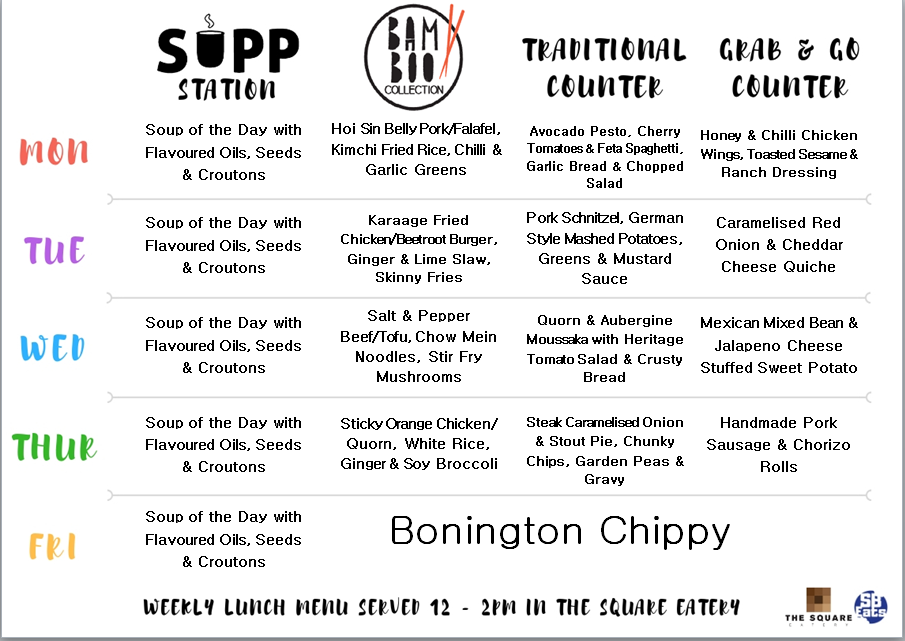 | | SUPP STATION | BAM BOO COLLECTION | TRADITIONAL COUNTER | GRAB & GO COUNTER |
|---|---|---|---|---|
| MON | Soup of the Day with Flavoured Oils, Seeds & Croutons | Hoi Sin Belly Pork/Falafel, Kimchi Fried Rice, Chilli & Garlic Greens | Avocado Pesto, Cherry Tomatoes & Feta Spaghetti, Garlic Bread & Chopped Salad | Honey & Chilli Chicken Wings, Toasted Sesame & Ranch Dressing |
| TUE | Soup of the Day with Flavoured Oils, Seeds & Croutons | Karaage Fried Chicken/Beetroot Burger, Ginger & Lime Slaw, Skinny Fries | Pork Schnitzel, German Style Mashed Potatoes, Greens & Mustard Sauce | Caramelised Red Onion & Cheddar Cheese Quiche |
| WED | Soup of the Day with Flavoured Oils, Seeds & Croutons | Salt & Pepper Beef/Tofu, Chow Mein Noodles, Stir Fry Mushrooms | Quorn & Aubergine Moussaka with Heritage Tomato Salad & Crusty Bread | Mexican Mixed Bean & Jalapeno Cheese Stuffed Sweet Potato |
| THUR | Soup of the Day with Flavoured Oils, Seeds & Croutons | Sticky Orange Chicken/ Quorn, White Rice, Ginger & Soy Broccoli | Steak Caramelised Onion & Stout Pie, Chunky Chips, Garden Peas & Gravy | Handmade Pork Sausage & Chorizo Rolls |
| FRI | Soup of the Day with Flavoured Oils, Seeds & Croutons | Bonington Chippy | | |

WEEKLY LUNCH MENU SERVED 12 - 2PM IN THE SQUARE EATERY

THE SQUARE EATERY

SB Eats